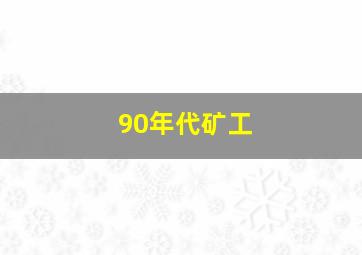 90年代矿工